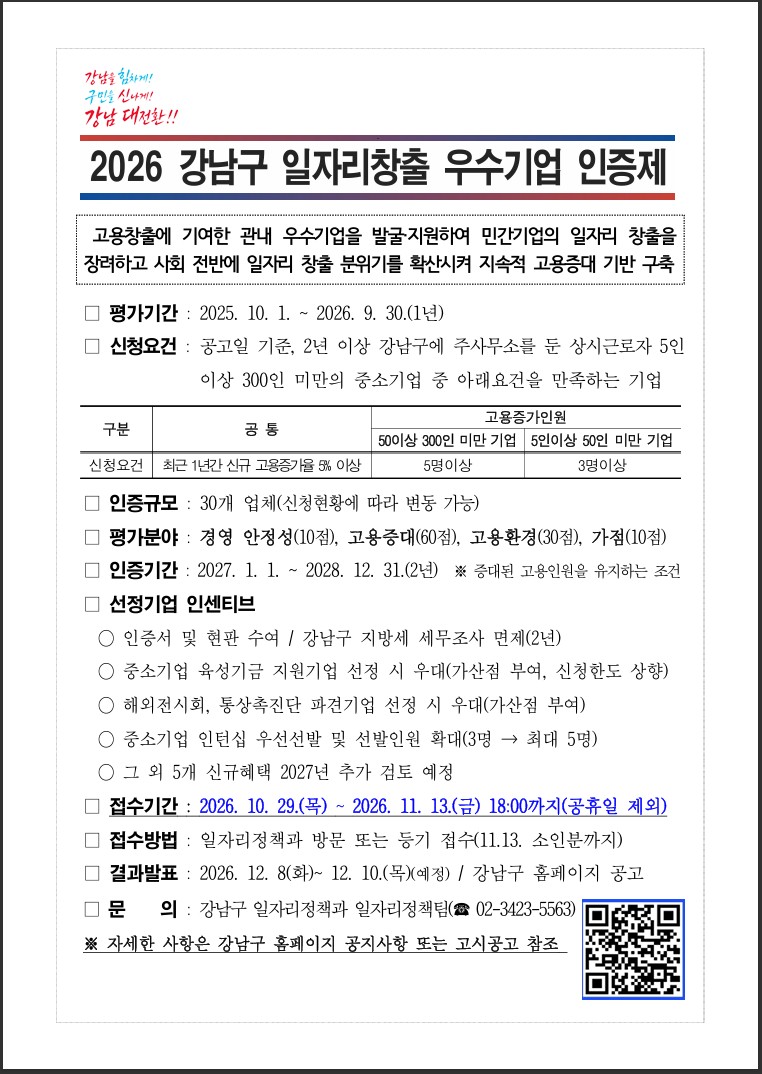 강남을 힘차게!
구민을 신나게!
강남 대전환!!

2026 강남구 일자리창출 우수기업 인증제

고용창출에 기여한 관내 우수기업을 발굴·지원하여 민간기업의 일자리 창출을 장려하고 사회 전반에 일자리 창출 분위기를 확산시켜 지속적 고용증대 기반 구축

☐ 평가기간 : 2025. 10. 1. ~ 2026. 9. 30.(1년)

☐ 신청요건 : 공고일 기준, 2년 이상 강남구에 주사무소를 둔 상시근로자 5인 이상 300인 미만의 중소기업 중 아래요건을 만족하는 기업

| 구분 | 공 통 | 고용증가인원 | |
|---|---|---|---|
| | | 50이상 300인 미만 기업 | 5인이상 50인 미만 기업 |
| 신청요건 | 최근 1년간 신규 고용증가율 5% 이상 | 5명이상 | 3명이상 |

☐ 인증규모 : 30개 업체(신청현황에 따라 변동 가능)

☐ 평가분야 : 경영 안정성(10점), 고용증대(60점), 고용환경(30점), 가점(10점)

☐ 인증기간 : 2027. 1. 1. ~ 2028. 12. 31.(2년) ※ 증대된 고용인원을 유지하는 조건

☐ 선정기업 인센티브

○ 인증서 및 현판 수여 / 강남구 지방세 세무조사 면제(2년)

○ 중소기업 육성기금 지원기업 선정 시 우대(가산점 부여, 신청한도 상향)

○ 해외전시회, 통상촉진단 파견기업 선정 시 우대(가산점 부여)

○ 중소기업 인턴십 우선선발 및 선발인원 확대(3명 → 최대 5명)

○ 그 외 5개 신규혜택 2027년 추가 검토 예정

☐ 접수기간 : 2026. 10. 29.(목) ~ 2026. 11. 13.(금) 18:00까지(공휴일 제외)

☐ 접수방법 : 일자리정책과 방문 또는 등기 접수(11.13. 소인분까지)

☐ 결과발표 : 2026. 12. 8(화)~ 12. 10.(목)(예정) / 강남구 홈페이지 공고

☐ 문 의 : 강남구 일자리정책과 일자리정책팀(☎ 02-3423-5563)

※ 자세한 사항은 강남구 홈페이지 공지사항 또는 고시공고 참조